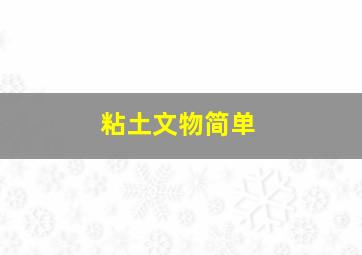 粘土文物简单